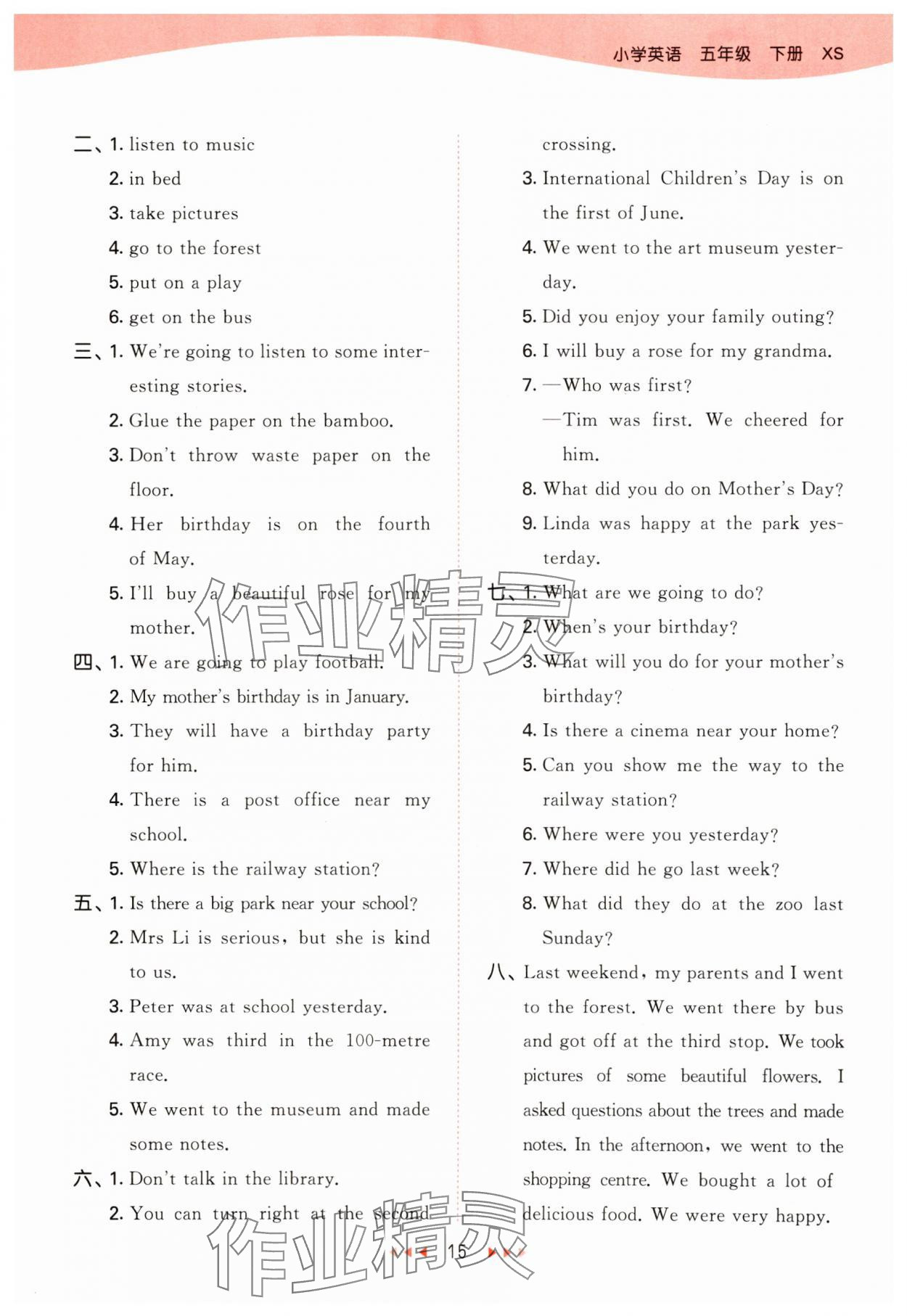 小学英语 五年级 下册 XS

二、1. listen to music
2. in bed
3. take pictures
4. go to the forest
5. put on a play
6. get on the bus

三、1. We're going to listen to some interesting stories.
2. Glue the paper on the bamboo.
3. Don't throw waste paper on the floor.
4. Her birthday is on the fourth of May.
5. I'll buy a beautiful rose for my mother.

四、1. We are going to play football.
2. My mother's birthday is in January.
3. They will have a birthday party for him.
4. There is a post office near my school.
5. Where is the railway station?

五、1. Is there a big park near your school?
2. Mrs Li is serious, but she is kind to us.
3. Peter was at school yesterday.
4. Amy was third in the 100-metre race.
5. We went to the museum and made some notes.

六、1. Don't talk in the library.
2. You can turn right at the second crossing.
3. International Children's Day is on the first of June.
4. We went to the art museum yesterday.
5. Did you enjoy your family outing?
6. I will buy a rose for my grandma.
7. —Who was first?
—Tim was first. We cheered for him.
8. What did you do on Mother's Day?
9. Linda was happy at the park yesterday.

七、1. What are we going to do?
2. When's your birthday?
3. What will you do for your mother's birthday?
4. Is there a cinema near your home?
5. Can you show me the way to the railway station?
6. Where were you yesterday?
7. Where did he go last week?
8. What did they do at the zoo last Sunday?

八、Last weekend, my parents and I went to the forest. We went there by bus and got off at the third stop. We took pictures of some beautiful flowers. I asked questions about the trees and made notes. In the afternoon, we went to the shopping centre. We bought a lot of delicious food. We were very happy.

作业精灵

作业精灵

15